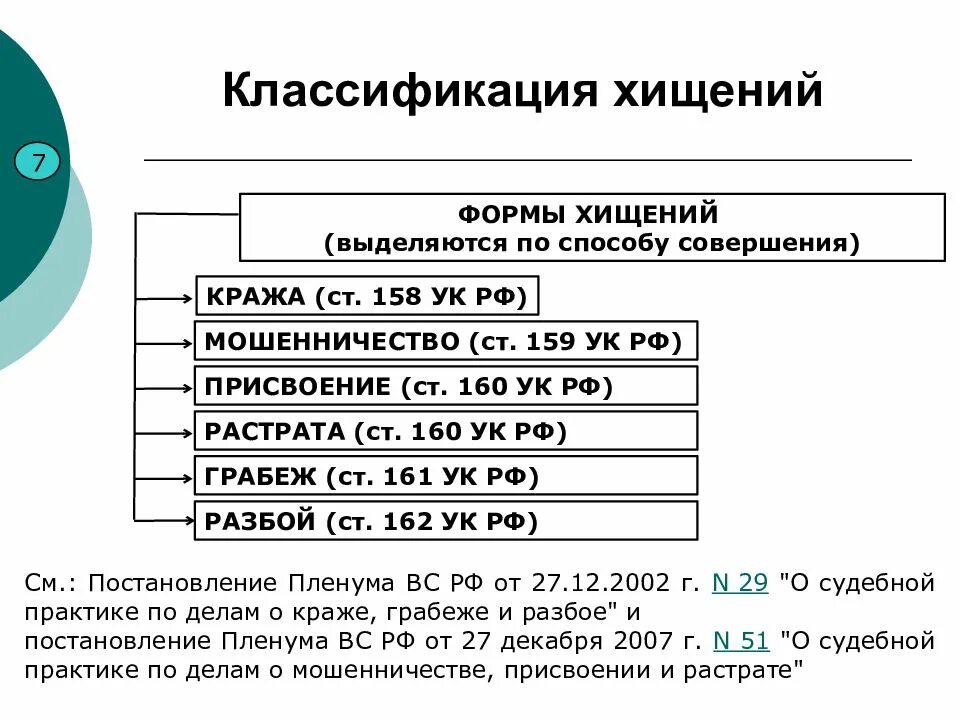 Классификация хищений

7

ФОРМЫ ХИЩЕНИЙ
(выделяются по способу совершения)

КРАЖА (ст. 158 УК РФ)

МОШЕННИЧЕСТВО (ст. 159 УК РФ)

ПРИСВОЕНИЕ (ст. 160 УК РФ)

РАСТРАТА (ст. 160 УК РФ)

ГРАБЕЖ (ст. 161 УК РФ)

РАЗБОЙ (ст. 162 УК РФ)

См.: Постановление Пленума ВС РФ от 27.12.2002 г. N 29 "О судебной практике по делам о краже, грабеже и разбое" и постановление Пленума ВС РФ от 27 декабря 2007 г. N 51 "О судебной практике по делам о мошенничестве, присвоении и растрате"